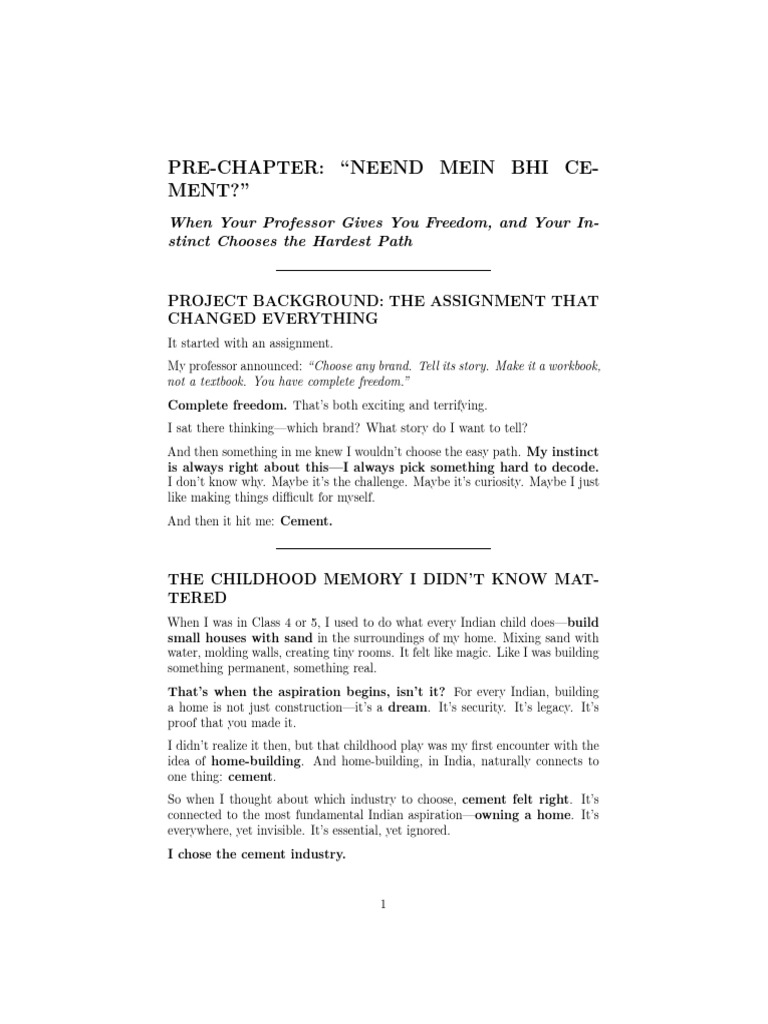 PRE-CHAPTER: "NEEND MEIN BHI CEMENT?"

When Your Professor Gives You Freedom, and Your Instinct Chooses the Hardest Path

PROJECT BACKGROUND: THE ASSIGNMENT THAT CHANGED EVERYTHING

It started with an assignment.

My professor announced: "Choose any brand. Tell its story. Make it a workbook, not a textbook. You have complete freedom."

Complete freedom. That's both exciting and terrifying.

I sat there thinking—which brand? What story do I want to tell?

And then something in me knew I wouldn't choose the easy path. My instinct is always right about this—I always pick something hard to decode. I don't know why. Maybe it's the challenge. Maybe it's curiosity. Maybe I just like making things difficult for myself.

And then it hit me: Cement.

THE CHILDHOOD MEMORY I DIDN'T KNOW MATTERED

When I was in Class 4 or 5, I used to do what every Indian child does—build small houses with sand in the surroundings of my home. Mixing sand with water, molding walls, creating tiny rooms. It felt like magic. Like I was building something permanent, something real.

That's when the aspiration begins, isn't it? For every Indian, building a home is not just construction—it's a dream. It's security. It's legacy. It's proof that you made it.

I didn't realize it then, but that childhood play was my first encounter with the idea of home-building. And home-building, in India, naturally connects to one thing: cement.

So when I thought about which industry to choose, cement felt right. It's connected to the most fundamental Indian aspiration—owning a home. It's everywhere, yet invisible. It's essential, yet ignored.

I chose the cement industry.

1